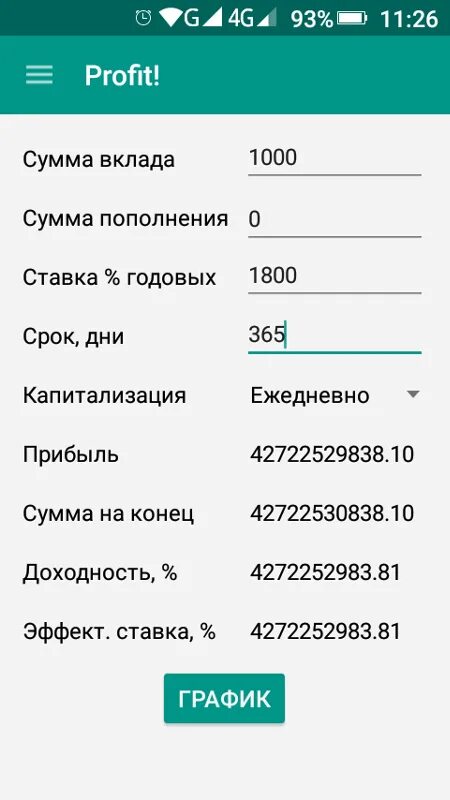 G 4G 93% 11:26

Profit!

Сумма вклада 1000

Сумма пополнения 0

Ставка % годовых 1800

Срок, дни 365

Капитализация Ежедневно

Прибыль 42722529838.10

Сумма на конец 42722530838.10

Доходность, % 4272252983.81

Эффект. ставка, % 4272252983.81

ГРАФИК